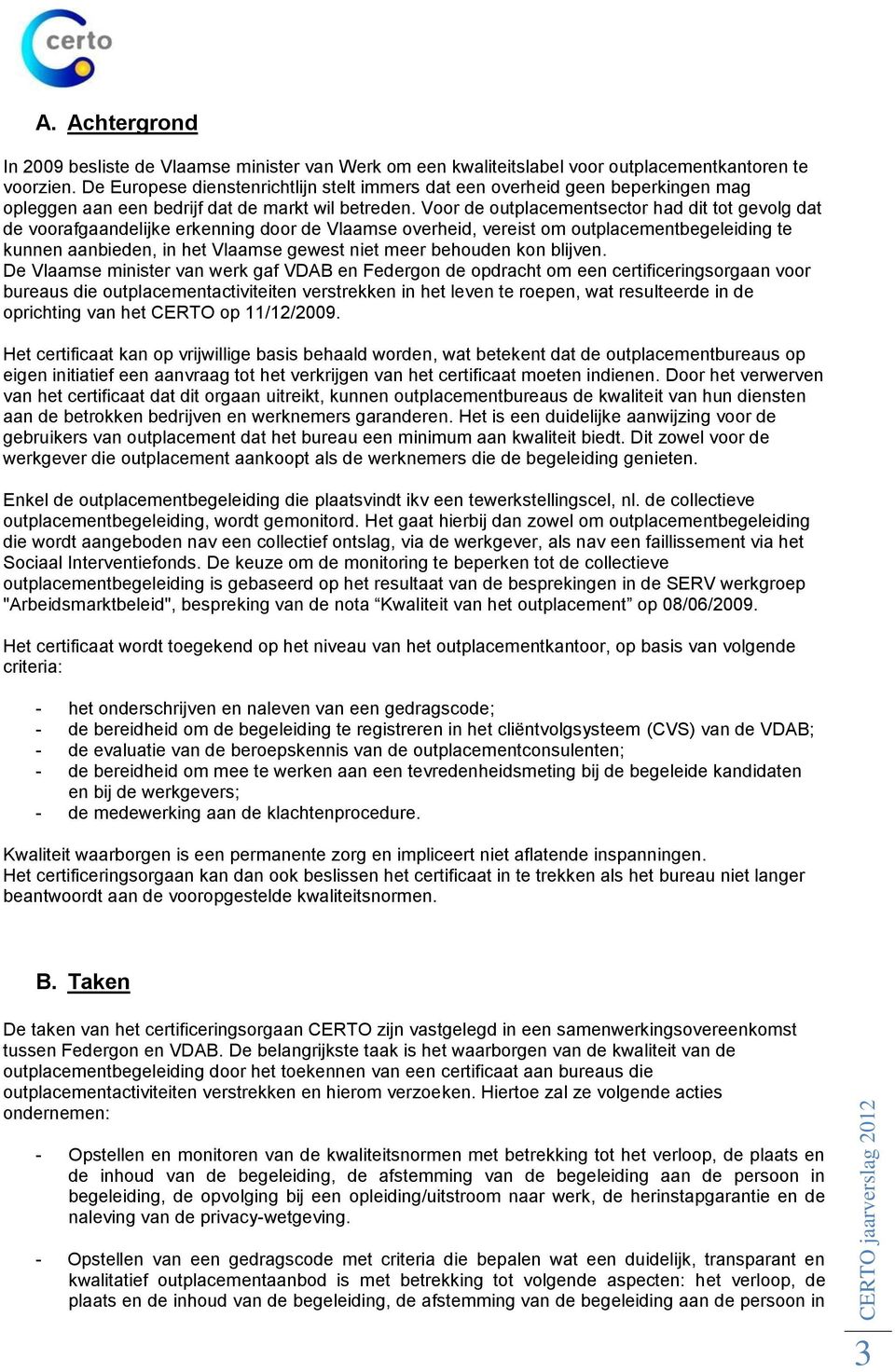 certo

A. Achtergrond

In 2009 besliste de Vlaamse minister van Werk om een kwaliteitslabel voor outplacementkantoren te voorzien. De Europese dienstenrichtlijn stelt immers dat een overheid geen beperkingen mag opleggen aan een bedrijf dat de markt wil betreden. Voor de outplacementsector had dit tot gevolg dat de voorafgaandelijke erkenning door de Vlaamse overheid, vereist om outplacementbegeleiding te kunnen aanbieden, in het Vlaamse gewest niet meer behouden kon blijven.
De Vlaamse minister van werk gaf VDAB en Federgon de opdracht om een certificeringsorgaan voor bureaus die outplacementactiviteiten verstrekken in het leven te roepen, wat resulteerde in de oprichting van het CERTO op 11/12/2009.

Het certificaat kan op vrijwillige basis behaald worden, wat betekent dat de outplacementbureaus op eigen initiatief een aanvraag tot het verkrijgen van het certificaat moeten indienen. Door het verwerven van het certificaat dat dit orgaan uitreikt, kunnen outplacementbureaus de kwaliteit van hun diensten aan de betrokken bedrijven en werknemers garanderen. Het is een duidelijke aanwijzing voor de gebruikers van outplacement dat het bureau een minimum aan kwaliteit biedt. Dit zowel voor de werkgever die outplacement aankoopt als de werknemers die de begeleiding genieten.

Enkel de outplacementbegeleiding die plaatsvindt ikv een tewerkstellingscel, nl. de collectieve outplacementbegeleiding, wordt gemonitord. Het gaat hierbij dan zowel om outplacementbegeleiding die wordt aangeboden nav een collectief ontslag, via de werkgever, als nav een faillissement via het Sociaal Interventiefonds. De keuze om de monitoring te beperken tot de collectieve outplacementbegeleiding is gebaseerd op het resultaat van de besprekingen in de SERV werkgroep "Arbeidsmarktbeleid", bespreking van de nota “Kwaliteit van het outplacement” op 08/06/2009.

Het certificaat wordt toegekend op het niveau van het outplacementkantoor, op basis van volgende criteria:

- het onderschrijven en naleven van een gedragscode;
- de bereidheid om de begeleiding te registreren in het cliëntvolgsysteem (CVS) van de VDAB;
- de evaluatie van de beroepskennis van de outplacementconsulenten;
- de bereidheid om mee te werken aan een tevredenheidsmeting bij de begeleide kandidaten en bij de werkgevers;
- de medewerking aan de klachtenprocedure.

Kwaliteit waarborgen is een permanente zorg en impliceert niet aflatende inspanningen.
Het certificeringsorgaan kan dan ook beslissen het certificaat in te trekken als het bureau niet langer beantwoordt aan de vooropgestelde kwaliteitsnormen.

B. Taken

De taken van het certificeringsorgaan CERTO zijn vastgelegd in een samenwerkingsovereenkomst tussen Federgon en VDAB. De belangrijkste taak is het waarborgen van de kwaliteit van de outplacementbegeleiding door het toekennen van een certificaat aan bureaus die outplacementactiviteiten verstrekken en hierom verzoeken. Hiertoe zal ze volgende acties ondernemen:

- Opstellen en monitoren van de kwaliteitsnormen met betrekking tot het verloop, de plaats en de inhoud van de begeleiding, de afstemming van de begeleiding aan de persoon in begeleiding, de opvolging bij een opleiding/uitstroom naar werk, de herinstapgarantie en de naleving van de privacy-wetgeving.

- Opstellen van een gedragscode met criteria die bepalen wat een duidelijk, transparant en kwalitatief outplacementaanbod is met betrekking tot volgende aspecten: het verloop, de plaats en de inhoud van de begeleiding, de afstemming van de begeleiding aan de persoon in

CERTO jaarverslag 2012

3